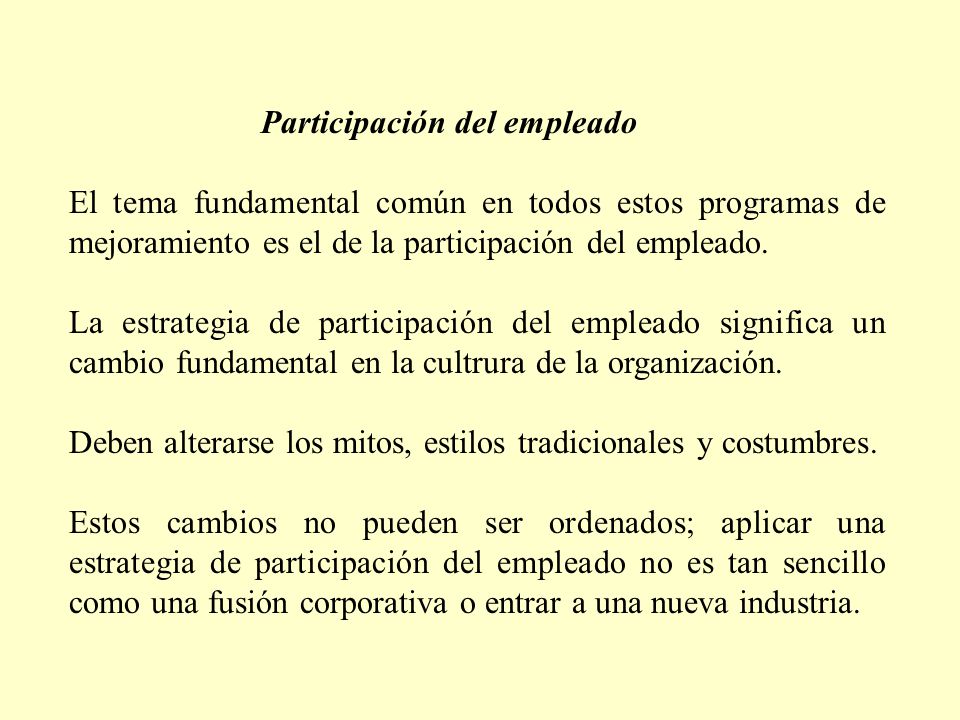 Participación del empleado

El tema fundamental común en todos estos programas de mejoramiento es el de la participación del empleado.

La estrategia de participación del empleado significa un cambio fundamental en la cultrura de la organización.

Deben alterarse los mitos, estilos tradicionales y costumbres.

Estos cambios no pueden ser ordenados; aplicar una estrategia de participación del empleado no es tan sencillo como una fusión corporativa o entrar a una nueva industria.